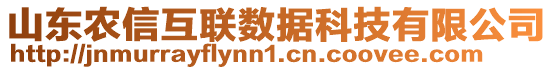 山东农信互联数据科技有限公司
http://jnmurrayflynn1.cn.coovee.com